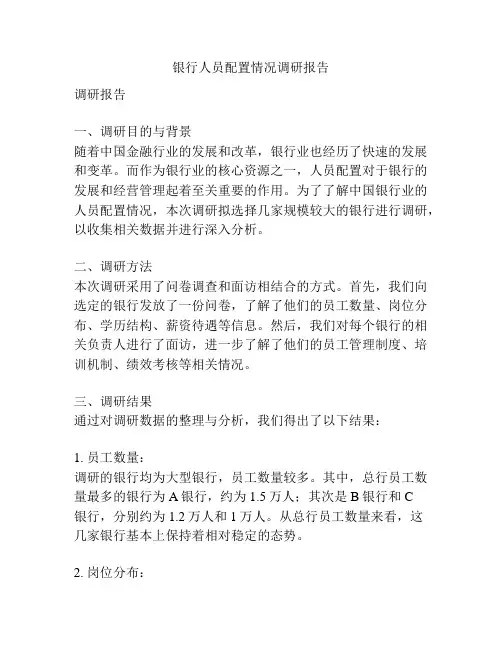 银行人员配置情况调研报告

调研报告

一、调研目的与背景
随着中国金融行业的发展和改革，银行业也经历了快速的发展和变革。而作为银行业的核心资源之一，人员配置对于银行的发展和经营管理起着至关重要的作用。为了了解中国银行业的人员配置情况，本次调研拟选择几家规模较大的银行进行调研，以收集相关数据并进行深入分析。

二、调研方法
本次调研采用了问卷调查和面访相结合的方式。首先，我们向选定的银行发放了一份问卷，了解了他们的员工数量、岗位分布、学历结构、薪资待遇等信息。然后，我们对每个银行的相关负责人进行了面访，进一步了解了他们的员工管理制度、培训机制、绩效考核等相关情况。

三、调研结果
通过对调研数据的整理与分析，我们得出了以下结果：

1. 员工数量：
调研的银行均为大型银行，员工数量较多。其中，总行员工数量最多的银行为 A 银行，约为 1.5 万人；其次是 B 银行和 C 银行，分别约为 1.2 万人和 1 万人。从总行员工数量来看，这几家银行基本上保持着相对稳定的态势。

2. 岗位分布：